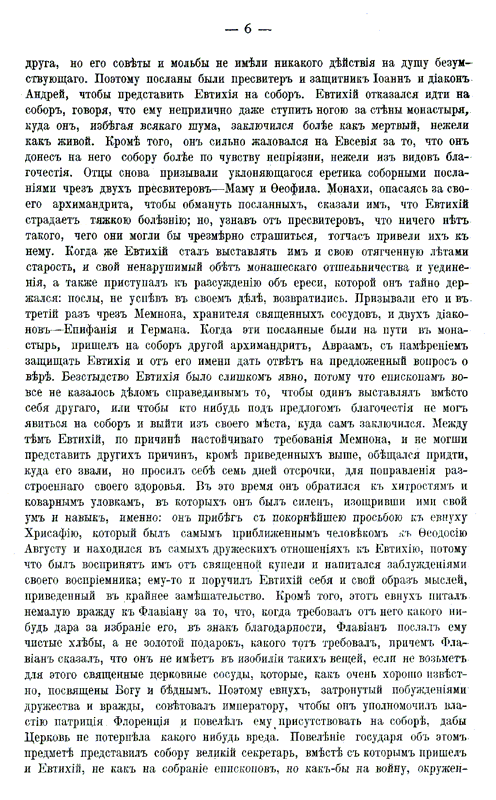 — 6 —

друга, но его совѣты и мольбы не имѣли никакого дѣйствія на душу безумствующаго. Поэтому посланы были пресвитеръ и защитникъ Іоаннъ и діаконъ Андрей, чтобы представить Евтихія на соборъ. Евтихій отказался идти на соборъ, говоря, что ему неприлично даже ступить ногою за стѣны монастыря, куда онъ, избѣгая всякаго шума, заключился болѣе какъ мертвый, нежели какъ живой. Кромѣ того, онъ сильно жаловался на Евсевія за то, что онъ донесъ на него собору болѣе по чувству непріязни, нежели изъ видовъ благочестія. Отцы снова призывали уклоняющагося еретика соборными посланіями чрезъ двухъ пресвитеровъ—Маму и Ѳеофила. Монахи, опасаясь за своего архимандрита, чтобы обмануть посланныхъ, сказали имъ, что Евтихій страдаетъ тяжкою болѣзнію; но, узнавъ отъ пресвитеровъ, что ничего нѣтъ такого, чего они могли бы чрезмѣрно страшиться, тотчасъ привели ихъ къ нему. Когда же Евтихій сталъ выставлять имъ и свою отягченную лѣтами старость, и свой ненарушимый обѣтъ монашескаго отшельничества и уединенія, а также приступалъ къ разсужденію объ ереси, которой онъ тайно держался: послы, не успѣвъ въ своемъ дѣлѣ, возвратились. Призывали его и въ третій разъ чрезъ Мемнона, хранителя священныхъ сосудовъ, и двухъ діаконовъ—Епифанія и Германа. Когда эти посланные были на пути въ монастырь, пришелъ на соборъ другой архимандритъ, Авраамъ, съ намѣреніемъ защищать Евтихія и отъ его имени дать отвѣтъ на предложенный вопросъ о вѣрѣ. Безстыдство Евтихія было слишкомъ явно, потому что епископамъ вовсе не казалось дѣломъ справедливымъ то, чтобы одинъ выставлялъ вмѣсто себя другаго, или чтобы кто нибудь подъ предлогомъ благочестія не могъ явиться на соборъ и выйти изъ своего мѣста, куда самъ заключился. Между тѣмъ Евтихій, по причинѣ настойчиваго требованія Мемнона, и не могши представить другихъ причинъ, кромѣ приведенныхъ выше, обѣщался придти, куда его звали, но просилъ себѣ семь дней отсрочки, для поправленія разстроеннаго своего здоровья. Въ это время онъ обратился къ хитростямъ и коварнымъ уловкамъ, въ которыхъ онъ былъ силенъ, изощривши ими свой умъ и навыкъ, именно: онъ прибѣгъ съ покорнѣйшею просьбою къ евнуху Хрисафію, который былъ самымъ приближеннымъ человѣкомъ къ Ѳеодосію Августу и находился въ самыхъ дружескихъ отношеніяхъ къ Евтихію, потому что былъ воспринятъ имъ отъ священной купели и напитался заблужденіями своего воспріемника; ему-то и поручилъ Евтихій себя и свой образъ мыслей, приведенный въ крайнее замѣшательство. Кромѣ того, этотъ евнухъ питалъ немалую вражду къ Флавіану за то, что, когда требовалъ отъ него какого нибудь дара за избраніе его, въ знакъ благодарности, Флавіанъ послалъ ему чистые хлѣбы, а не золотой подарокъ, какого тотъ требовалъ, причемъ Флавіанъ сказалъ, что онъ не имѣетъ въ изобиліи такихъ вещей, если не возьметъ для этого священные церковные сосуды, которые, какъ очень хорошо извѣстно, посвящены Богу и бѣднымъ. Поэтому евнухъ, затронутый побужденіями дружества и вражды, совѣтовалъ императору, чтобы онъ уполномочилъ властію патриція Флоренція и повелѣлъ ему присутствовать на соборѣ, дабы Церковь не потерпѣла какого нибудь вреда. Повелѣніе государя объ этомъ предметѣ представилъ собору великій секретарь, вмѣстѣ съ которымъ пришелъ и Евтихій, не какъ на собраніе епископовъ, но какъ-бы на войну, окружен-